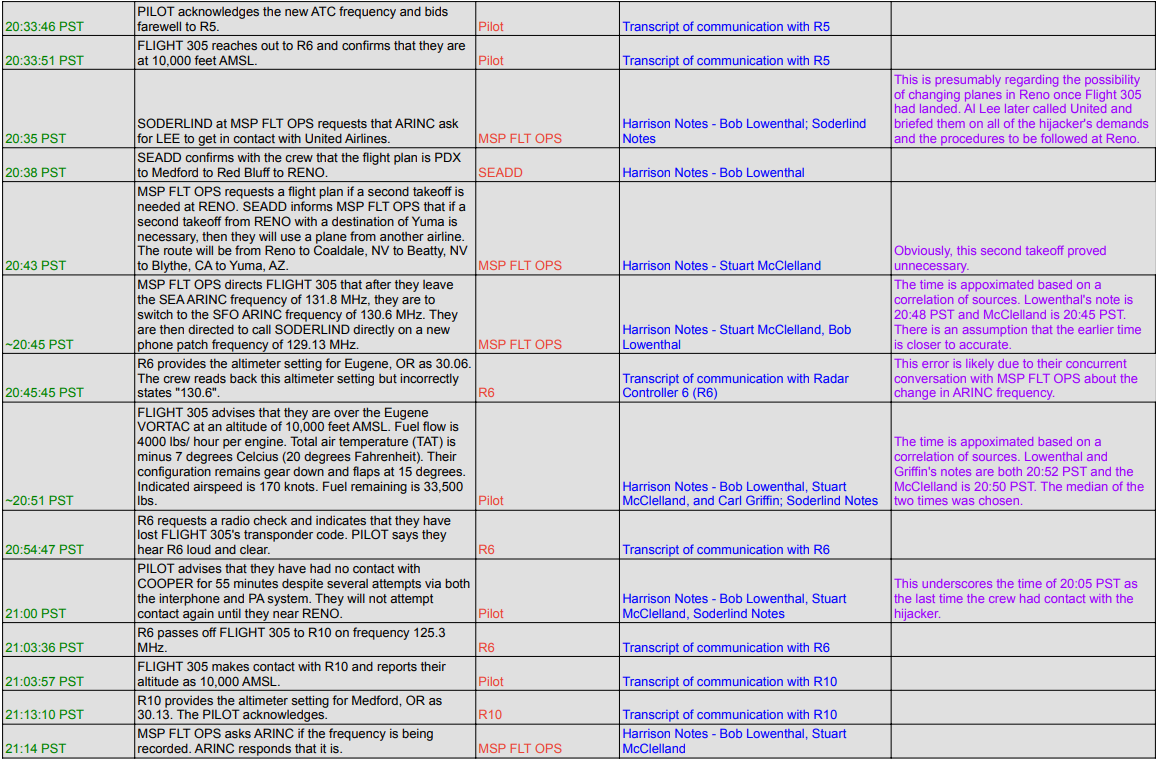 | | | | | |
|---|---|---|---|---|
| 20:33:46 PST | PILOT acknowledges the new ATC frequency and bids farewell to R5. | Pilot | Transcript of communication with R5 | |
| 20:33:51 PST | FLIGHT 305 reaches out to R6 and confirms that they are at 10,000 feet AMSL. | Pilot | Transcript of communication with R5 | |
| 20:35 PST | SODERLIND at MSP FLT OPS requests that ARINC ask for LEE to get in contact with United Airlines. | MSP FLT OPS | Harrison Notes - Bob Lowenthal; Soderlind Notes | This is presumably regarding the possibility of changing planes in Reno once Flight 305 had landed. Al Lee later called United and briefed them on all of the hijacker's demands and the procedures to be followed at Reno. |
| 20:38 PST | SEADD confirms with the crew that the flight plan is PDX to Medford to Red Bluff to RENO. | SEADD | Harrison Notes - Bob Lowenthal | |
| 20:43 PST | MSP FLT OPS requests a flight plan if a second takeoff is needed at RENO. SEADD informs MSP FLT OPS that if a second takeoff from RENO with a destination of Yuma is necessary, then they will use a plane from another airline. The route will be from Reno to Coaldale, NV to Beatty, NV to Blythe, CA to Yuma, AZ. | MSP FLT OPS | Harrison Notes - Stuart McClelland | Obviously, this second takeoff proved unnecessary. |
| ~20:45 PST | MSP FLT OPS directs FLIGHT 305 that after they leave the SEA ARINC frequency of 131.8 MHz, they are to switch to the SFO ARINC frequency of 130.6 MHz. They are then directed to call SODERLIND directly on a new phone patch frequency of 129.13 MHz. | MSP FLT OPS | Harrison Notes - Stuart McClelland, Bob Lowenthal | The time is appoximated based on a correlation of sources. Lowenthal's note is 20:48 PST and McClelland is 20:45 PST. There is an assumption that the earlier time is closer to accurate. |
| 20:45:45 PST | R6 provides the altimeter setting for Eugene, OR as 30.06. The crew reads back this altimeter setting but incorrectly states "130.6". | R6 | Transcript of communication with Radar Controller 6 (R6) | This error is likely due to their concurrent conversation with MSP FLT OPS about the change in ARINC frequency. |
| ~20:51 PST | FLIGHT 305 advises that they are over the Eugene VORTAC at an altitude of 10,000 feet AMSL. Fuel flow is 4000 lbs/ hour per engine. Total air temperature (TAT) is minus 7 degrees Celcius (20 degrees Fahrenheit). Their configuration remains gear down and flaps at 15 degrees. Indicated airspeed is 170 knots. Fuel remaining is 33,500 lbs. | Pilot | Harrison Notes - Bob Lowenthal, Stuart McClelland, and Carl Griffin; Soderlind Notes | The time is appoximated based on a correlation of sources. Lowenthal and Griffin's notes are both 20:52 PST and the McClelland is 20:50 PST. The median of the two times was chosen. |
| 20:54:47 PST | R6 requests a radio check and indicates that they have lost FLIGHT 305's transponder code. PILOT says they hear R6 loud and clear. | R6 | Transcript of communication with R6 | |
| 21:00 PST | PILOT advises that they have had no contact with COOPER for 55 minutes despite several attempts via both the interphone and PA system. They will not attempt contact again until they near RENO. | Pilot | Harrison Notes - Bob Lowenthal, Stuart McClelland, Soderlind Notes | This underscores the time of 20:05 PST as the last time the crew had contact with the hijacker. |
| 21:03:36 PST | R6 passes off FLIGHT 305 to R10 on frequency 125.3 MHz. | R6 | Transcript of communication with R6 | |
| 21:03:57 PST | FLIGHT 305 makes contact with R10 and reports their altitude as 10,000 AMSL. | Pilot | Transcript of communication with R10 | |
| 21:13:10 PST | R10 provides the altimeter setting for Medford, OR as 30.13. The PILOT acknowledges. | R10 | Transcript of communication with R10 | |
| 21:14 PST | MSP FLT OPS asks ARINC if the frequency is being recorded. ARINC responds that it is. | MSP FLT OPS | Harrison Notes - Bob Lowenthal, Stuart McClelland | |